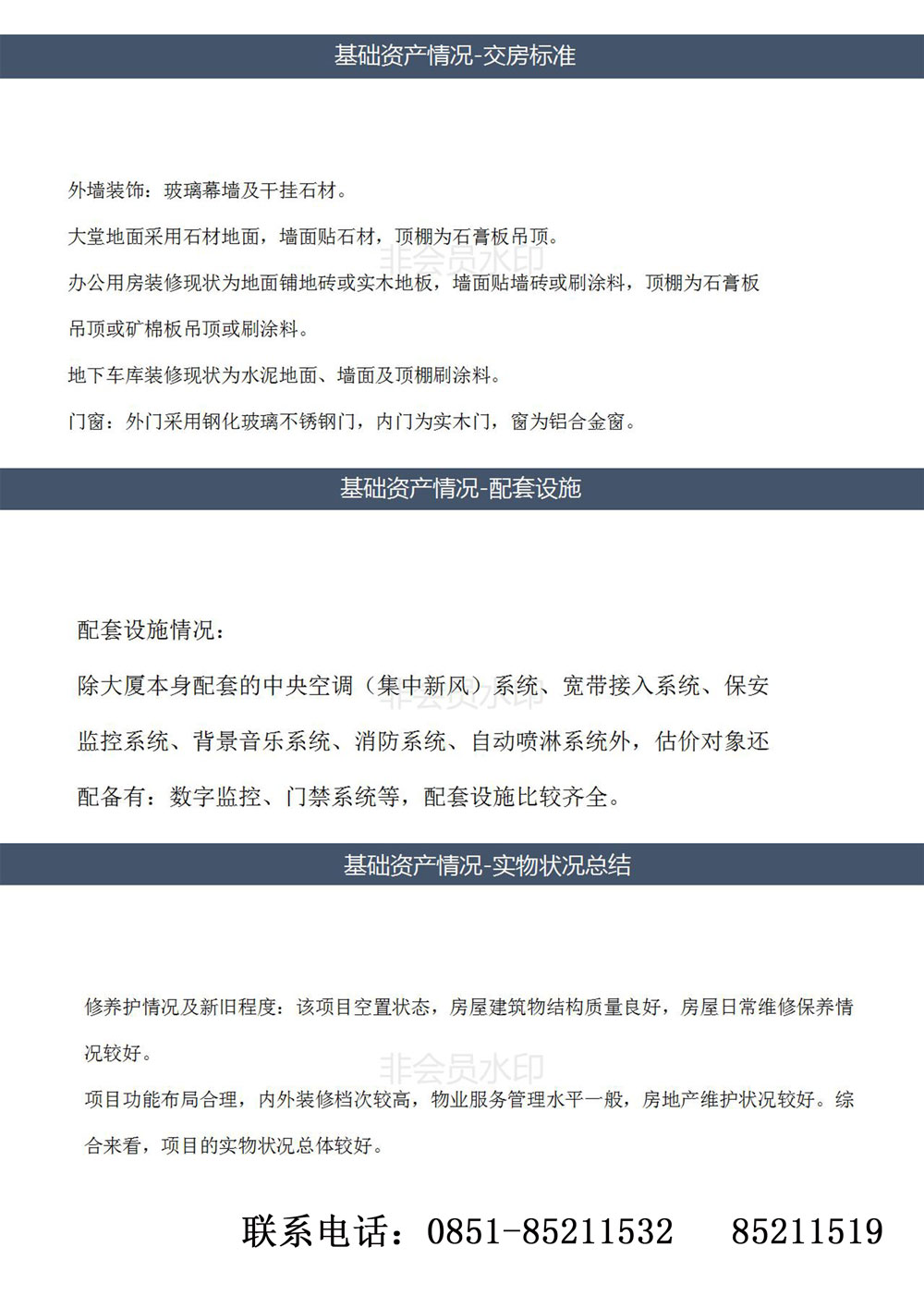 基础资产情况-交房标准

外墙装饰：玻璃幕墙及干挂石材。

大堂地面采用石材地面，墙面贴石材，顶棚为石膏板吊顶。

非会员水印

办公用房装修现状为地面铺地砖或实木地板，墙面贴墙砖或刷涂料，顶棚为石膏板吊顶或矿棉板吊顶或刷涂料。

地下车库装修现状为水泥地面、墙面及顶棚刷涂料。

门窗：外门采用钢化玻璃不锈钢门，内门为实木门，窗为铝合金窗。

基础资产情况-配套设施

配套设施情况：

除大厦本身配套的中央空调（集中新风）系统、宽带接入系统、保安监控系统、背景音乐系统、消防系统、自动喷淋系统外，估价对象还配备有：数字监控、门禁系统等，配套设施比较齐全。

非会员水印

基础资产情况-实物状况总结

修养护情况及新旧程度：该项目空置状态，房屋建筑物结构质量良好，房屋日常维修保养情况较好。

非会员水印

项目功能布局合理，内外装修档次较高，物业服务管理水平一般，房地产维护状况较好。综合来看，项目的实物状况总体较好。

联系电话：0851-85211532　85211519